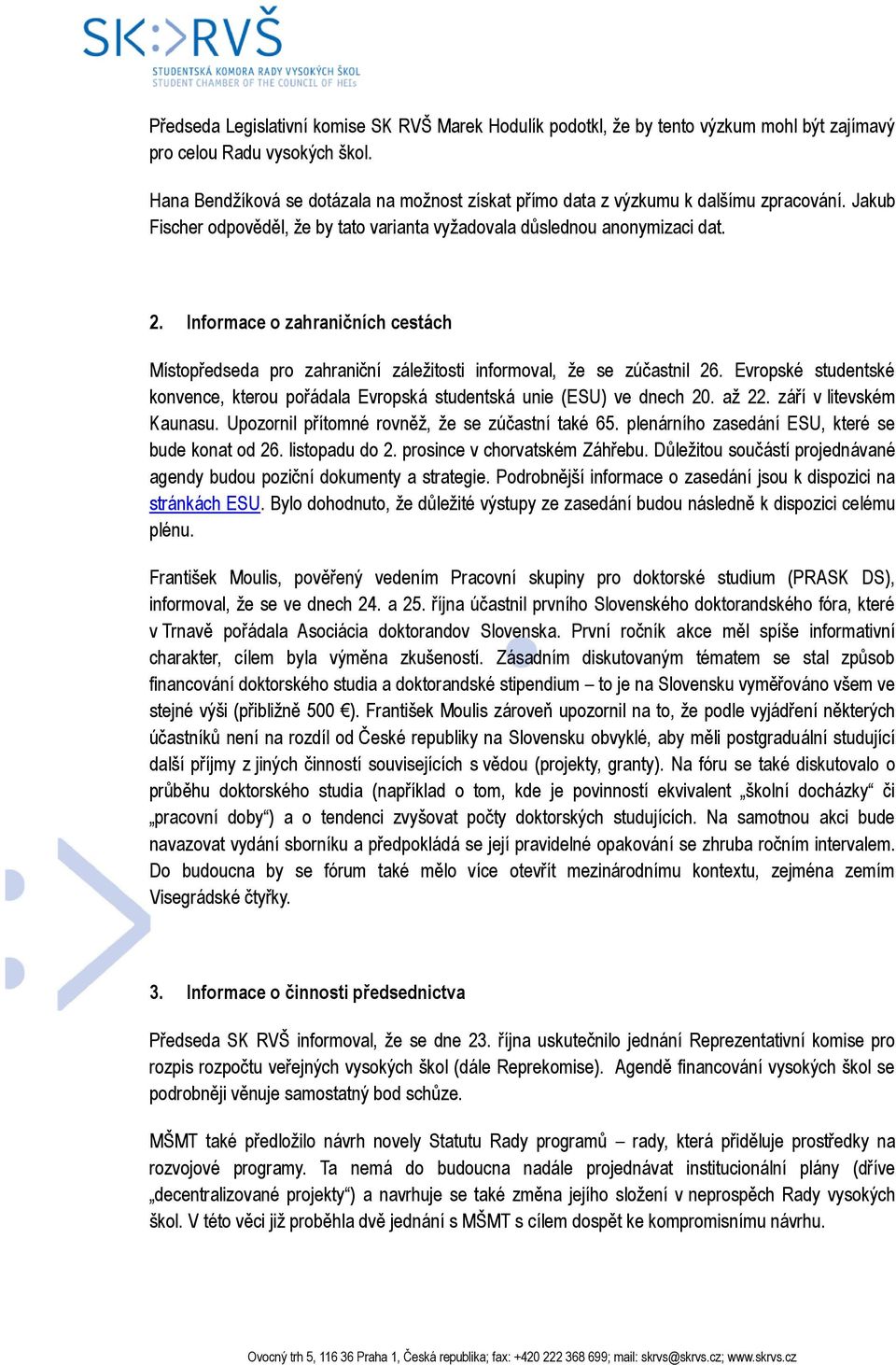 SK:>RVŠ
STUDENTSKÁ KOMORA RADY VYSOKÝCH ŠKOL
STUDENT CHAMBER OF THE COUNCIL OF HEIs

Předseda Legislativní komise SK RVŠ Marek Hodulík podotkl, že by tento výzkum mohl být zajímavý pro celou Radu vysokých škol.

Hana Bendžíková se dotázala na možnost získat přímo data z výzkumu k dalšímu zpracování. Jakub Fischer odpověděl, že by tato varianta vyžadovala důslednou anonymizaci dat.

2. Informace o zahraničních cestách

Místopředseda pro zahraniční záležitosti informoval, že se zúčastnil 26. Evropské studentské konvence, kterou pořádala Evropská studentská unie (ESU) ve dnech 20. až 22. září v litevském Kaunasu. Upozornil přítomné rovněž, že se zúčastní také 65. plenárního zasedání ESU, které se bude konat od 26. listopadu do 2. prosince v chorvatském Záhřebu. Důležitou součástí projednávané agendy budou poziční dokumenty a strategie. Podrobnější informace o zasedání jsou k dispozici na stránkách ESU. Bylo dohodnuto, že důležité výstupy ze zasedání budou následně k dispozici celému plénu.

František Moulis, pověřený vedením Pracovní skupiny pro doktorské studium (PRASK DS), informoval, že se ve dnech 24. a 25. října účastnil prvního Slovenského doktorandského fóra, které v Trnavě pořádala Asociácia doktorandov Slovenska. První ročník akce měl spíše informativní charakter, cílem byla výměna zkušeností. Zásadním diskutovaným tématem se stal způsob financování doktorského studia a doktorandské stipendium – to je na Slovensku vyměřováno všem ve stejné výši (přibližně 500 €). František Moulis zároveň upozornil na to, že podle vyjádření některých účastníků není na rozdíl od České republiky na Slovensku obvyklé, aby měli postgraduální studující další příjmy z jiných činností souvisejících s vědou (projekty, granty). Na fóru se také diskutovalo o průběhu doktorského studia (například o tom, kde je povinností ekvivalent „školní docházky“ či „pracovní doby“) a o tendenci zvyšovat počty doktorských studujících. Na samotnou akci bude navazovat vydání sborníku a předpokládá se její pravidelné opakování se zhruba ročním intervalem. Do budoucna by se fórum také mělo více otevřít mezinárodnímu kontextu, zejména zemím Visegrádské čtyřky.

3. Informace o činnosti předsednictva

Předseda SK RVŠ informoval, že se dne 23. října uskutečnilo jednání Reprezentativní komise pro rozpis rozpočtu veřejných vysokých škol (dále Reprekomise). Agendě financování vysokých škol se podrobněji věnuje samostatný bod schůze.

MŠMT také předložilo návrh novely Statutu Rady programů – rady, která přiděluje prostředky na rozvojové programy. Ta nemá do budoucna nadále projednávat institucionální plány (dříve „decentralizované projekty“) a navrhuje se také změna jejího složení v neprospěch Rady vysokých škol. V této věci již proběhla dvě jednání s MŠMT s cílem dospět ke kompromisnímu návrhu.

Ovocný trh 5, 116 36 Praha 1, Česká republika; fax: +420 222 368 699; mail: skrvs@skrvs.cz; www.skrvs.cz